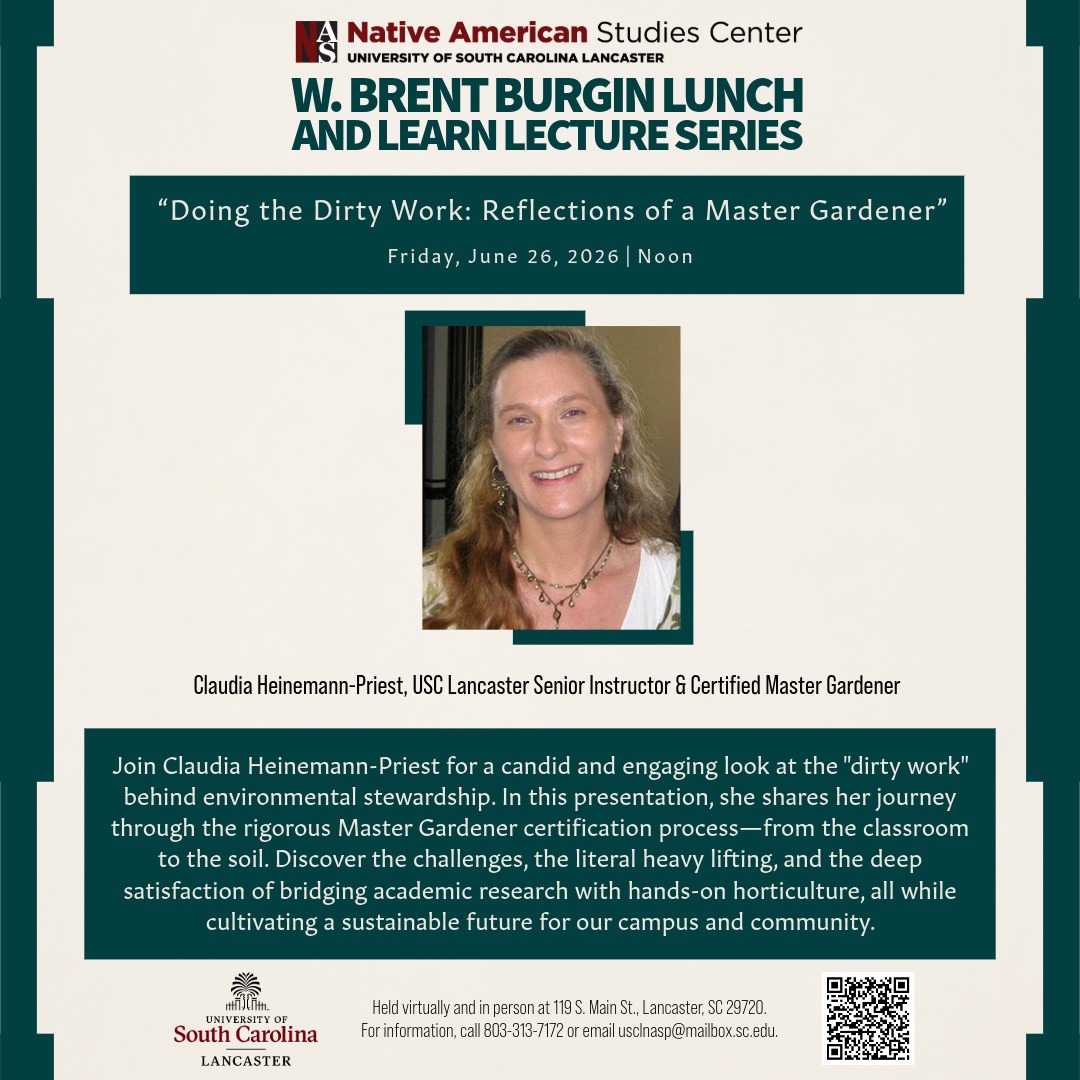 NAS Native American Studies Center
UNIVERSITY OF SOUTH CAROLINA LANCASTER

W. BRENT BURGIN LUNCH AND LEARN LECTURE SERIES

"Doing the Dirty Work: Reflections of a Master Gardener"

Friday, June 26, 2026 | Noon

Claudia Heinemann-Priest, USC Lancaster Senior Instructor & Certified Master Gardener

Join Claudia Heinemann-Priest for a candid and engaging look at the "dirty work" behind environmental stewardship. In this presentation, she shares her journey through the rigorous Master Gardener certification process—from the classroom to the soil. Discover the challenges, the literal heavy lifting, and the deep satisfaction of bridging academic research with hands-on horticulture, all while cultivating a sustainable future for our campus and community.

UNIVERSITY OF
South Carolina
LANCASTER

Held virtually and in person at 119 S. Main St., Lancaster, SC 29720.
For information, call 803-313-7172 or email usclnasp@mailbox.sc.edu.